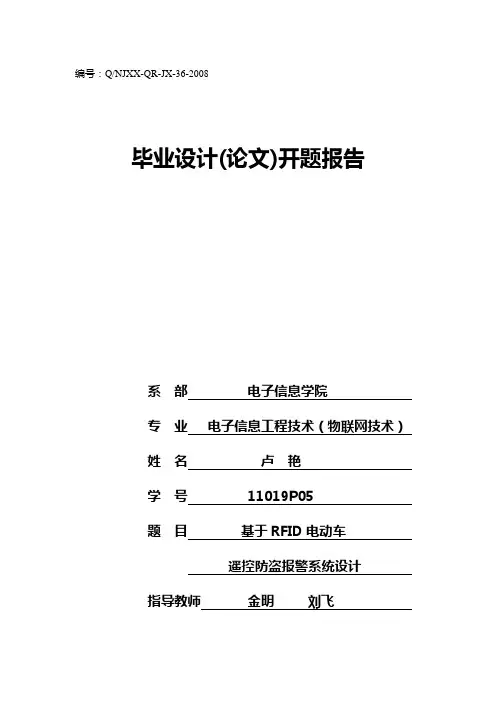 编号：Q/NJXX-QR-JX-36-2008

毕业设计(论文)开题报告

系 部 电子信息学院

专 业 电子信息工程技术（物联网技术）

姓 名 卢 艳

学 号 11019P05

题 目 基于RFID电动车

遥控防盗报警系统设计

指导教师 金明 刘飞